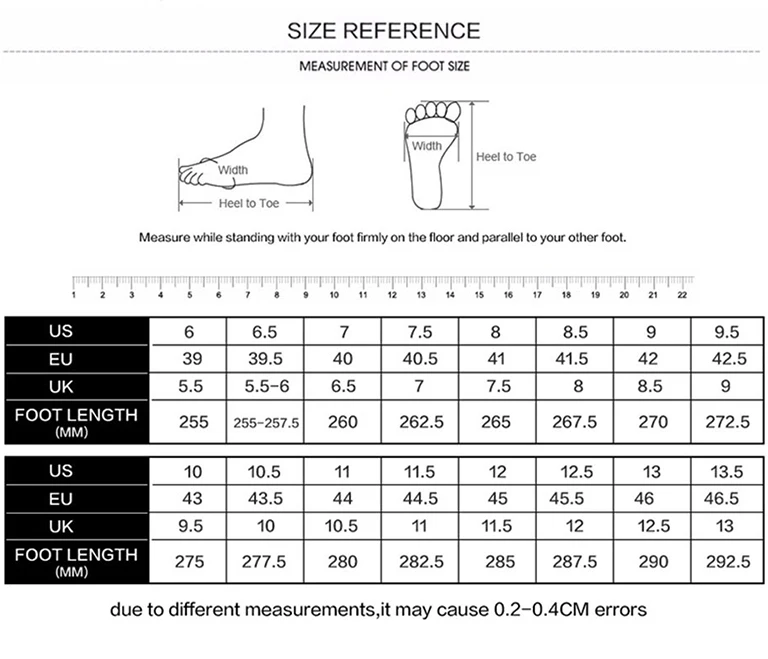 SIZE REFERENCE

MEASUREMENT OF FOOT SIZE

Width

Heel to Toe

Width

Heel to Toe

Measure while standing with your foot firmly on the floor and parallel to your other foot.

1 2 3 4 5 6 7 8 9 10 11 12 13 14 15 16 17 18 19 20 21 22

| US | 6 | 6.5 | 7 | 7.5 | 8 | 8.5 | 9 | 9.5 |
|---|---|---|---|---|---|---|---|---|
| EU | 39 | 39.5 | 40 | 40.5 | 41 | 41.5 | 42 | 42.5 |
| UK | 5.5 | 5.5-6 | 6.5 | 7 | 7.5 | 8 | 8.5 | 9 |
| FOOT LENGTH (MM) | 255 | 255-257.5 | 260 | 262.5 | 265 | 267.5 | 270 | 272.5 |

| US | 10 | 10.5 | 11 | 11.5 | 12 | 12.5 | 13 | 13.5 |
|---|---|---|---|---|---|---|---|---|
| EU | 43 | 43.5 | 44 | 44.5 | 45 | 45.5 | 46 | 46.5 |
| UK | 9.5 | 10 | 10.5 | 11 | 11.5 | 12 | 12.5 | 13 |
| FOOT LENGTH (MM) | 275 | 277.5 | 280 | 282.5 | 285 | 287.5 | 290 | 292.5 |

due to different measurements,it may cause 0.2-0.4CM errors